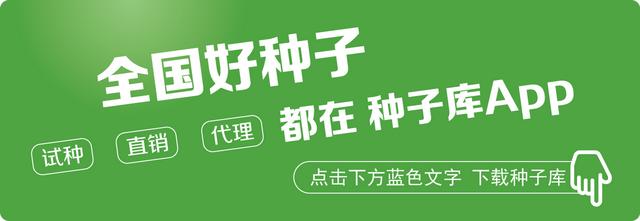 全国好种子

试种 直销 代理 都在 种子库App

点击下方蓝色文字 下载种子库